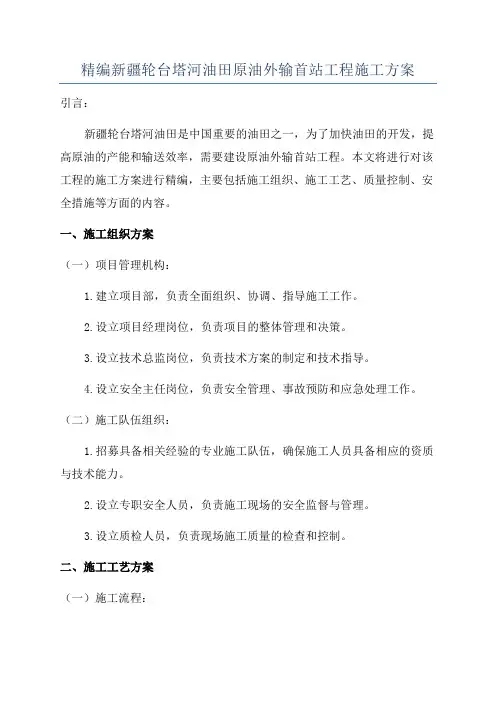 精编新疆轮台塔河油田原油外输首站工程施工方案

引言:

新疆轮台塔河油田是中国重要的油田之一，为了加快油田的开发，提高原油的产能和输送效率，需要建设原油外输首站工程。本文将进行对该工程的施工方案进行精编，主要包括施工组织、施工工艺、质量控制、安全措施等方面的内容。

一、施工组织方案

（一）项目管理机构:

1.建立项目部，负责全面组织、协调、指导施工工作。

2.设立项目经理岗位，负责项目的整体管理和决策。

3.设立技术总监岗位，负责技术方案的制定和技术指导。

4.设立安全主任岗位，负责安全管理、事故预防和应急处理工作。

（二）施工队伍组织:

1.招募具备相关经验的专业施工队伍，确保施工人员具备相应的资质与技术能力。

2.设立专职安全人员，负责施工现场的安全监督与管理。

3.设立质检人员，负责现场施工质量的检查和控制。

二、施工工艺方案

（一）施工流程: